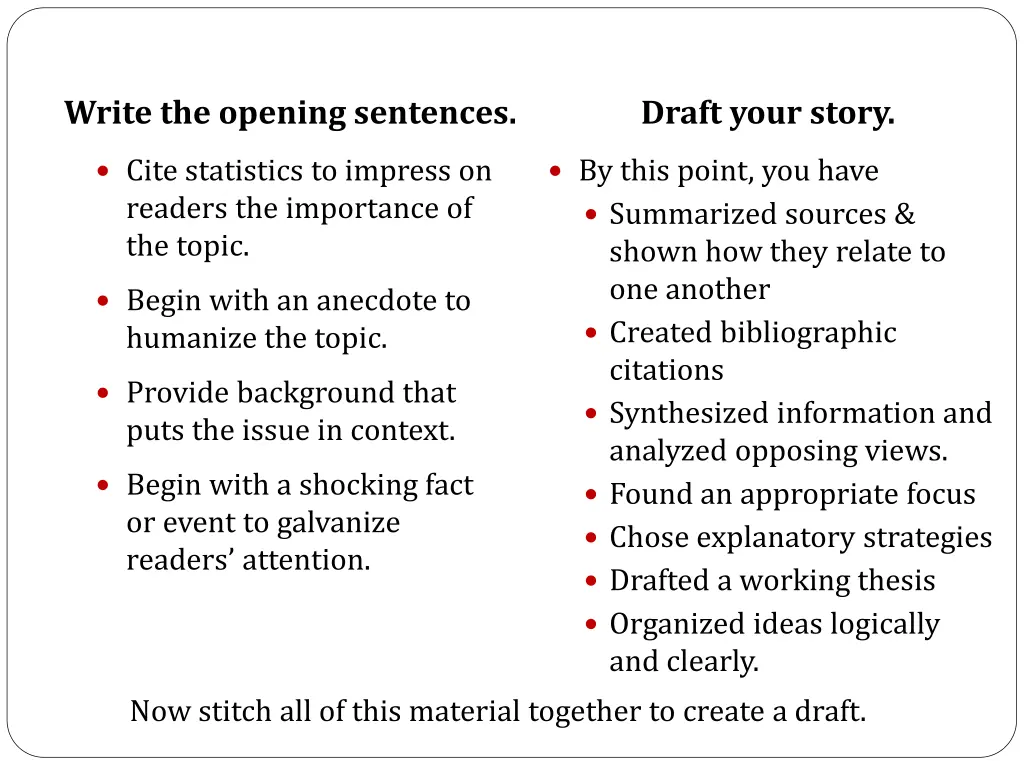 Write the opening sentences.

- Cite statistics to impress on readers the importance of the topic.
- Begin with an anecdote to humanize the topic.
- Provide background that puts the issue in context.
- Begin with a shocking fact or event to galvanize readers' attention.

Draft your story.

- By this point, you have
  - Summarized sources & shown how they relate to one another
  - Created bibliographic citations
  - Synthesized information and analyzed opposing views.
  - Found an appropriate focus
  - Chose explanatory strategies
  - Drafted a working thesis
  - Organized ideas logically and clearly.

Now stitch all of this material together to create a draft.